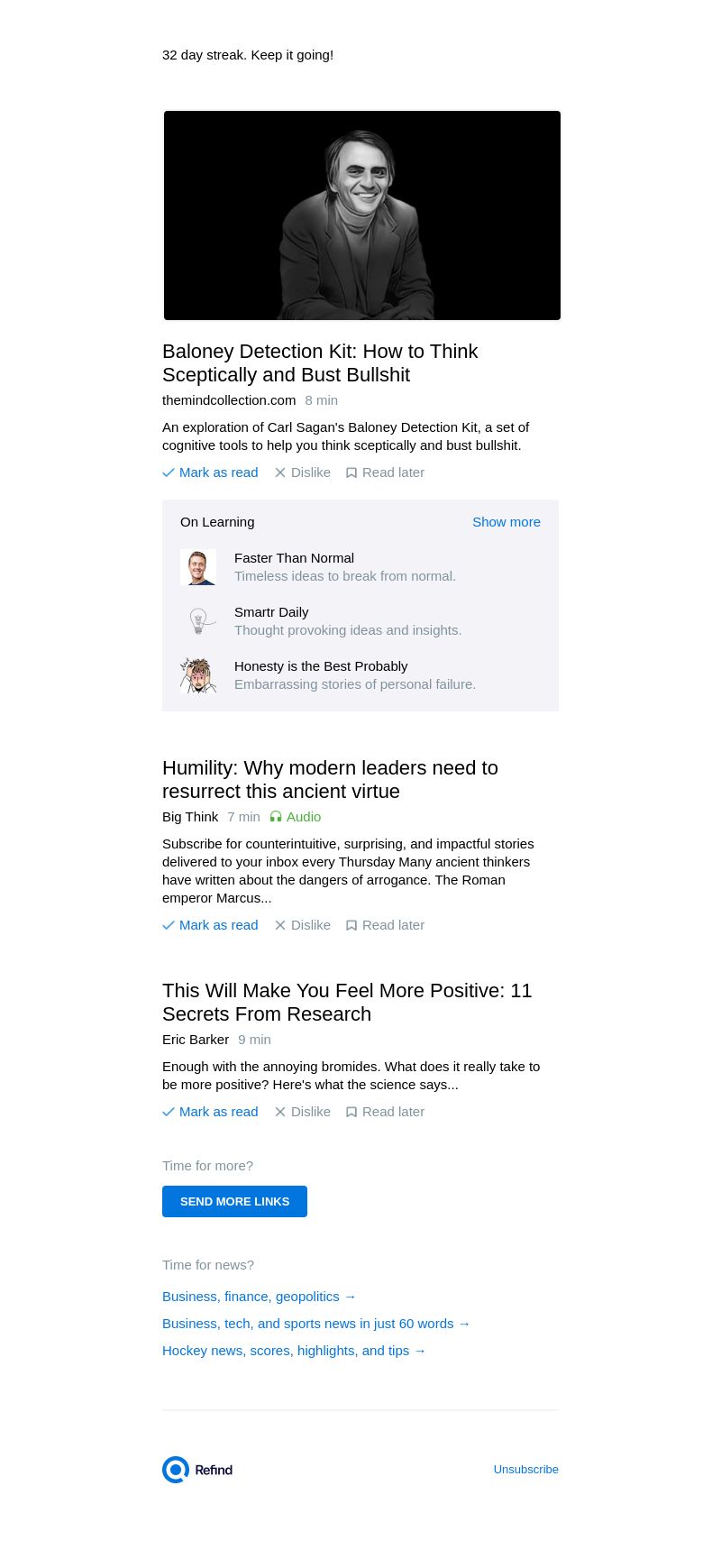 32 day streak. Keep it going!

Baloney Detection Kit: How to Think Sceptically and Bust Bullshit

themindcollection.com 8 min

An exploration of Carl Sagan's Baloney Detection Kit, a set of cognitive tools to help you think sceptically and bust bullshit.

Mark as read Dislike Read later

On Learning Show more

Faster Than Normal
Timeless ideas to break from normal.

Smartr Daily
Thought provoking ideas and insights.

Honesty is the Best Probably
Embarrassing stories of personal failure.

Humility: Why modern leaders need to resurrect this ancient virtue

Big Think 7 min Audio

Subscribe for counterintuitive, surprising, and impactful stories delivered to your inbox every Thursday Many ancient thinkers have written about the dangers of arrogance. The Roman emperor Marcus...

Mark as read Dislike Read later

This Will Make You Feel More Positive: 11 Secrets From Research

Eric Barker 9 min

Enough with the annoying bromides. What does it really take to be more positive? Here's what the science says...

Mark as read Dislike Read later

Time for more?

SEND MORE LINKS

Time for news?

Business, finance, geopolitics →

Business, tech, and sports news in just 60 words →

Hockey news, scores, highlights, and tips →

Refind

Unsubscribe